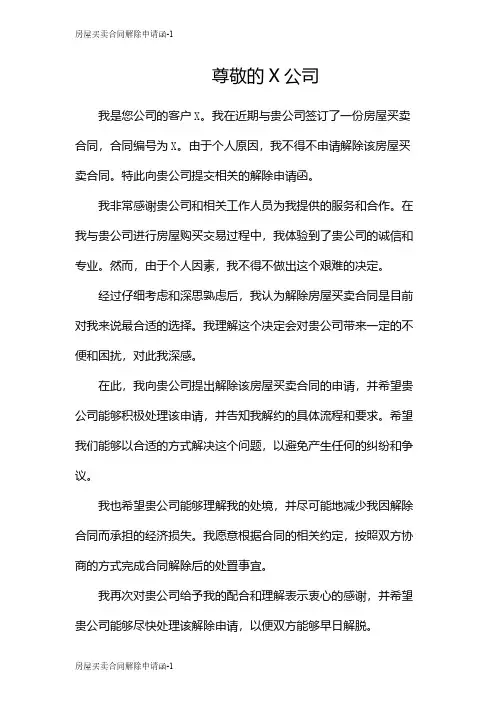 房屋买卖合同解除申请函-1

尊敬的 X 公司

我是您公司的客户 X。我在近期与贵公司签订了一份房屋买卖合同，合同编号为 X。由于个人原因，我不得不申请解除该房屋买卖合同。特此向贵公司提交相关的解除申请函。

我非常感谢贵公司和相关工作人员为我提供的服务和合作。在我与贵公司进行房屋购买交易过程中，我体验到了贵公司的诚信和专业。然而，由于个人因素，我不得不做出这个艰难的决定。

经过仔细考虑和深思熟虑后，我认为解除房屋买卖合同是目前对我来说最合适的选择。我理解这个决定会对贵公司带来一定的不便和困扰，对此我深感。

在此，我向贵公司提出解除该房屋买卖合同的申请，并希望贵公司能够积极处理该申请，并告知我解约的具体流程和要求。希望我们能够以合适的方式解决这个问题，以避免产生任何的纠纷和争议。

我也希望贵公司能够理解我的处境，并尽可能地减少我因解除合同而承担的经济损失。我愿意根据合同的相关约定，按照双方协商的方式完成合同解除后的处置事宜。

我再次对贵公司给予我的配合和理解表示衷心的感谢，并希望贵公司能够尽快处理该解除申请，以便双方能够早日解脱。

房屋买卖合同解除申请函-1